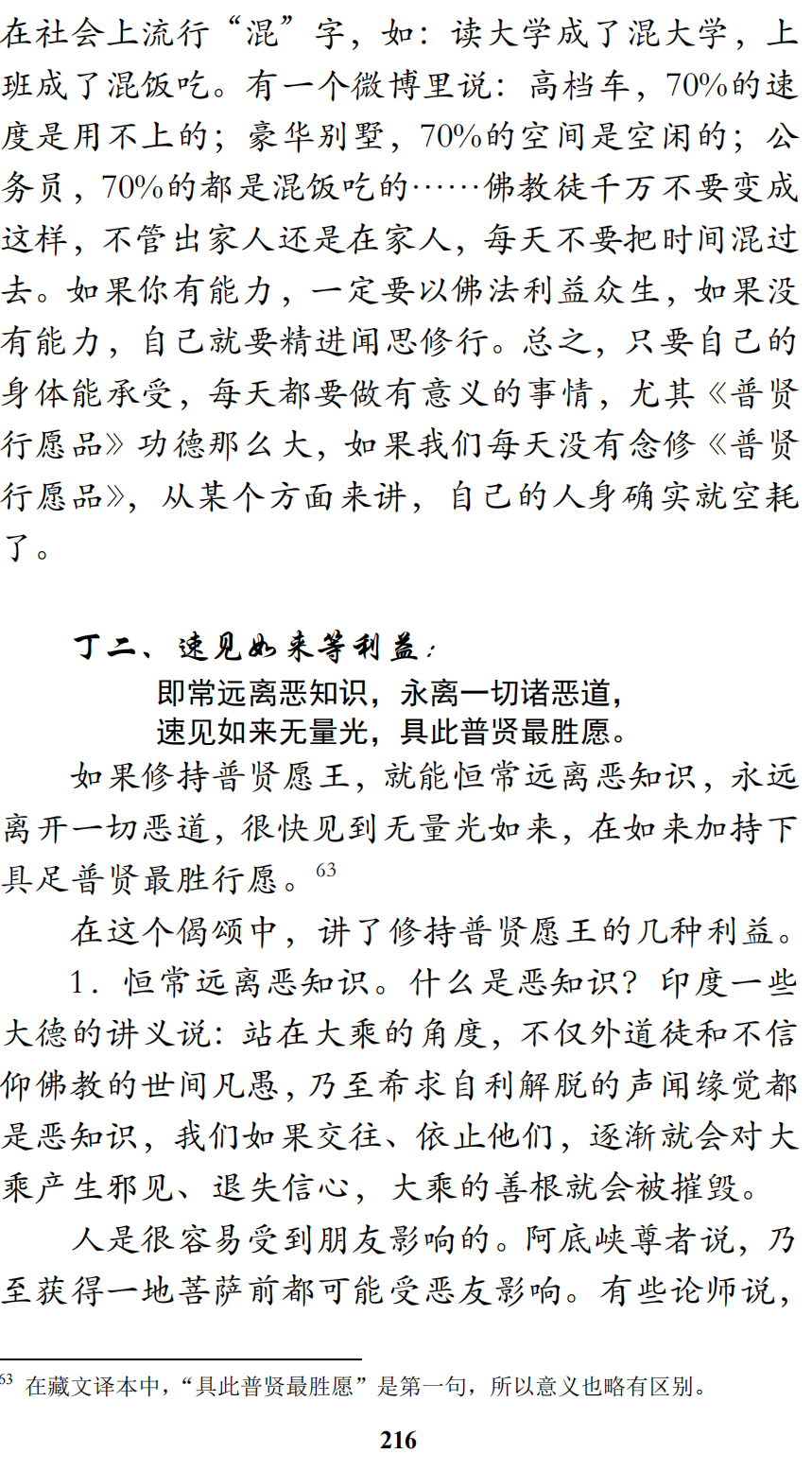 在社会上流行“混”字，如：读大学成了混大学，上班成了混饭吃。有一个微博里说：高档车，70%的速度是用不上的；豪华别墅，70%的空间是空闲的；公务员，70%的都是混饭吃的……佛教徒千万不要变成这样，不管出家人还是在家人，每天不要把时间混过去。如果你有能力，一定要以佛法利益众生，如果没有能力，自己就要精进闻思修行。总之，只要自己的身体能承受，每天都要做有意义的事情，尤其《普贤行愿品》功德那么大，如果我们每天没有念修《普贤行愿品》，从某个方面来讲，自己的人身确实就空耗了。

丁二、速见如来等利益：

即常远离恶知识，永离一切诸恶道，
速见如来无量光，具此普贤最胜愿。

如果修持普贤愿王，就能恒常远离恶知识，永远离开一切恶道，很快见到无量光如来，在如来加持下具足普贤最胜行愿。$^{63}$

在这个偈颂中，讲了修持普贤愿王的几种利益。

1．恒常远离恶知识。什么是恶知识？印度一些大德的讲义说：站在大乘的角度，不仅外道徒和不信仰佛教的世间凡愚，乃至希求自利解脱的声闻缘觉都是恶知识，我们如果交往、依止他们，逐渐就会对大乘产生邪见、退失信心，大乘的善根就会被摧毁。

人是很容易受到朋友影响的。阿底峡尊者说，乃至获得一地菩萨前都可能受恶友影响。有些论师说，

$^{63}$ 在藏文译本中，“具此普贤最胜愿”是第一句，所以意义也略有区别。

216